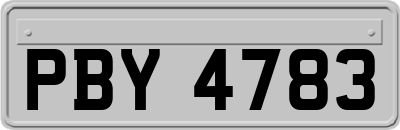 PBY 4783